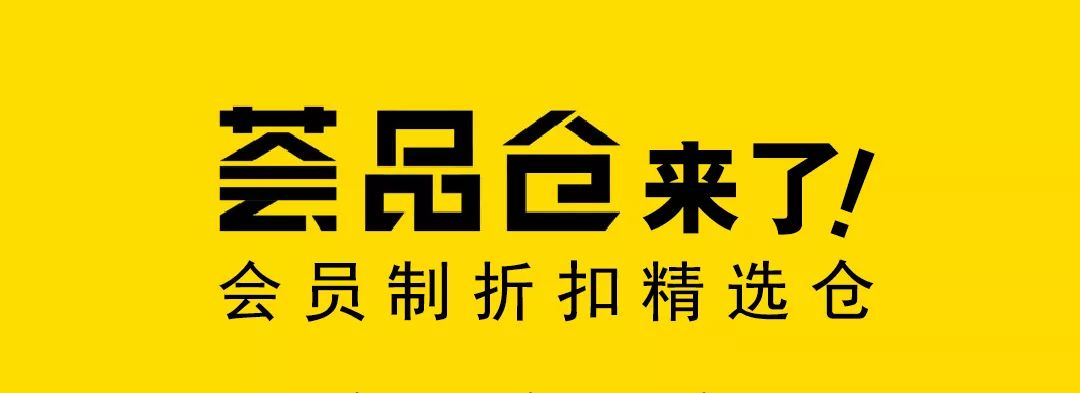 荟品仓来了!
会员制折扣精选仓